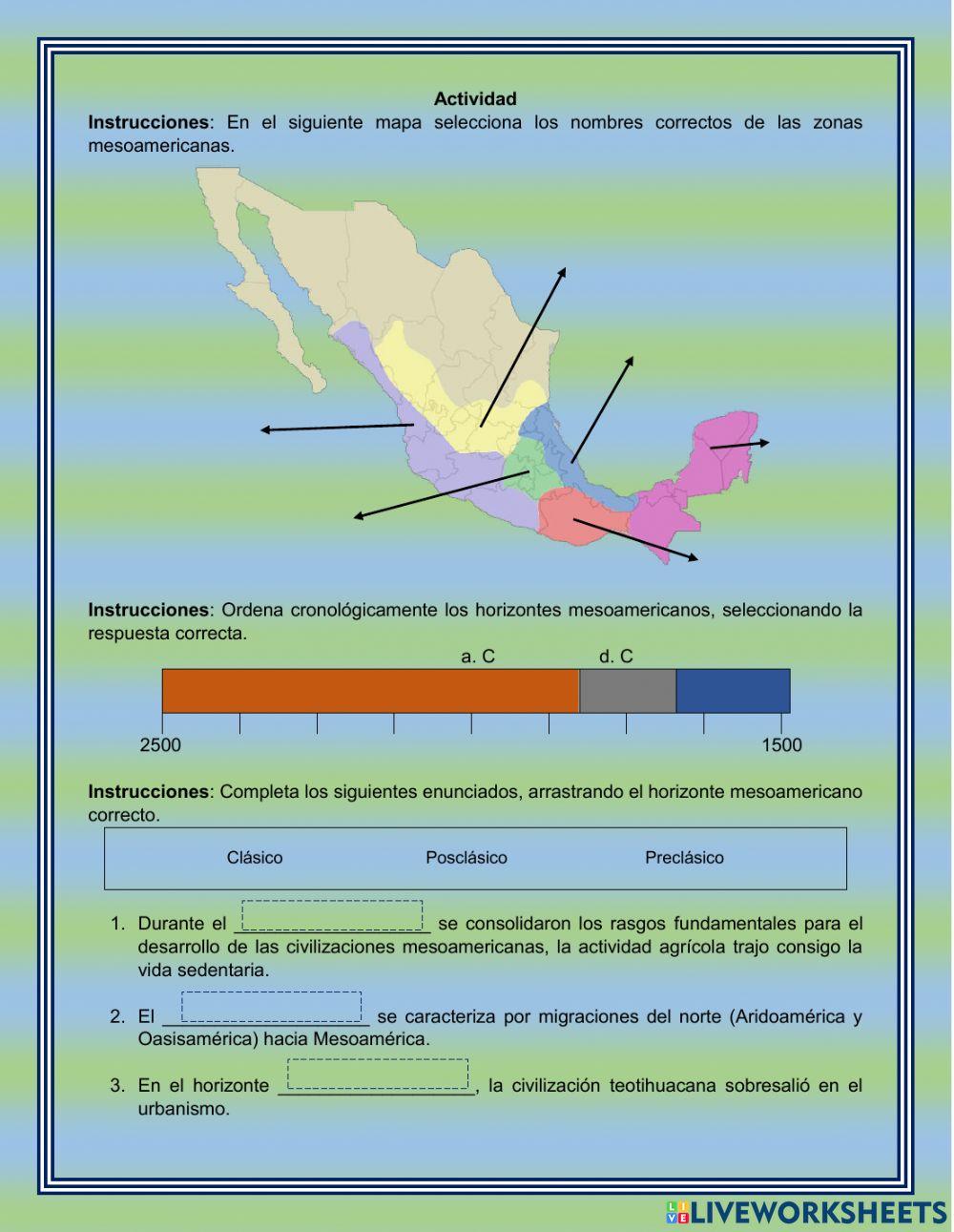 Actividad

**Instrucciones**: En el siguiente mapa selecciona los nombres correctos de las zonas mesoamericanas.

**Instrucciones**: Ordena cronológicamente los horizontes mesoamericanos, seleccionando la respuesta correcta.

a. C d. C

2500 1500

**Instrucciones**: Completa los siguientes enunciados, arrastrando el horizonte mesoamericano correcto.

Clásico Posclásico Preclásico

1. Durante el ____________________ se consolidaron los rasgos fundamentales para el desarrollo de las civilizaciones mesoamericanas, la actividad agrícola trajo consigo la vida sedentaria.

2. El ____________________ se caracteriza por migraciones del norte (Aridoamérica y Oasisamérica) hacia Mesoamérica.

3. En el horizonte ____________________, la civilización teotihuacana sobresalió en el urbanismo.

LIVEWORKSHEETS